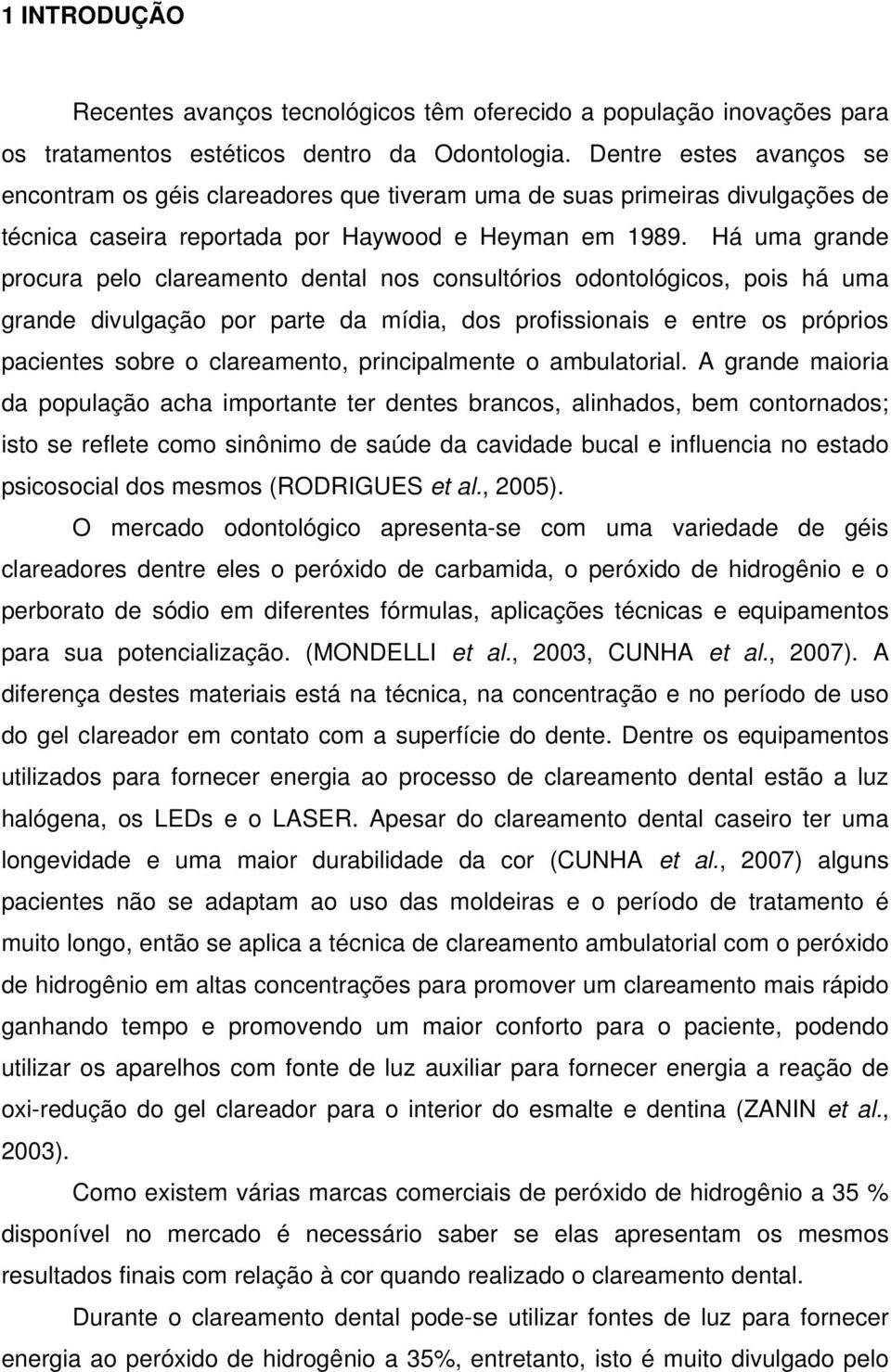 1 INTRODUÇÃO

Recentes avanços tecnológicos têm oferecido a população inovações para os tratamentos estéticos dentro da Odontologia. Dentre estes avanços se encontram os géis clareadores que tiveram uma de suas primeiras divulgações de técnica caseira reportada por Haywood e Heyman em 1989. Há uma grande procura pelo clareamento dental nos consultórios odontológicos, pois há uma grande divulgação por parte da mídia, dos profissionais e entre os próprios pacientes sobre o clareamento, principalmente o ambulatorial. A grande maioria da população acha importante ter dentes brancos, alinhados, bem contornados; isto se reflete como sinônimo de saúde da cavidade bucal e influencia no estado psicosocial dos mesmos (RODRIGUES et al., 2005).

O mercado odontológico apresenta-se com uma variedade de géis clareadores dentre eles o peróxido de carbamida, o peróxido de hidrogênio e o perborato de sódio em diferentes fórmulas, aplicações técnicas e equipamentos para sua potencialização. (MONDELLI et al., 2003, CUNHA et al., 2007). A diferença destes materiais está na técnica, na concentração e no período de uso do gel clareador em contato com a superfície do dente. Dentre os equipamentos utilizados para fornecer energia ao processo de clareamento dental estão a luz halógena, os LEDs e o LASER. Apesar do clareamento dental caseiro ter uma longevidade e uma maior durabilidade da cor (CUNHA et al., 2007) alguns pacientes não se adaptam ao uso das moldeiras e o período de tratamento é muito longo, então se aplica a técnica de clareamento ambulatorial com o peróxido de hidrogênio em altas concentrações para promover um clareamento mais rápido ganhando tempo e promovendo um maior conforto para o paciente, podendo utilizar os aparelhos com fonte de luz auxiliar para fornecer energia a reação de oxi-redução do gel clareador para o interior do esmalte e dentina (ZANIN et al., 2003).

Como existem várias marcas comerciais de peróxido de hidrogênio a 35 % disponível no mercado é necessário saber se elas apresentam os mesmos resultados finais com relação à cor quando realizado o clareamento dental.

Durante o clareamento dental pode-se utilizar fontes de luz para fornecer energia ao peróxido de hidrogênio a 35%, entretanto, isto é muito divulgado pelo